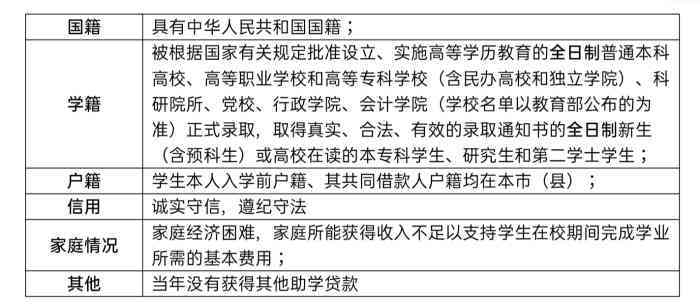 | 国籍 | 具有中华人民共和国国籍； |
|---|---|
| 学籍 | 被根据国家有关规定批准设立、实施高等学历教育的全日制普通本科高校、高等职业学校和高等专科学校（含民办高校和独立学院）、科研院所、党校、行政学院、会计学院（学校名单以教育部公布的为准）正式录取，取得真实、合法、有效的录取通知书的全日制新生（含预科生）或高校在读的本专科学生、研究生和第二学士学生； |
| 户籍 | 学生本人入学前户籍、其共同借款人户籍均在本市（县）； |
| 信用 | 诚实守信，遵纪守法 |
| 家庭情况 | 家庭经济困难，家庭所能获得收入不足以支持学生在校期间完成学业所需的基本费用； |
| 其他 | 当年没有获得其他助学贷款 |